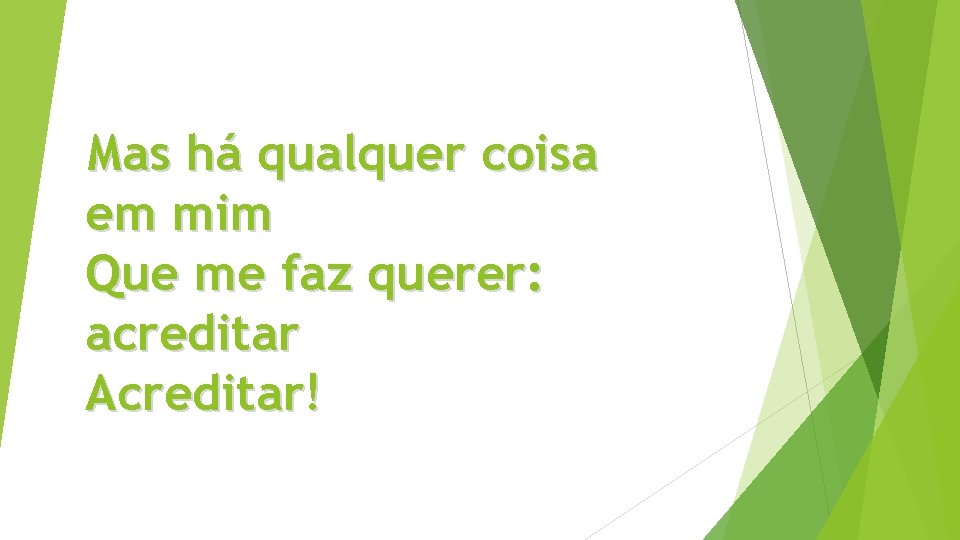 Mas há qualquer coisa
em mim
Que me faz querer:
acreditar
Acreditar!